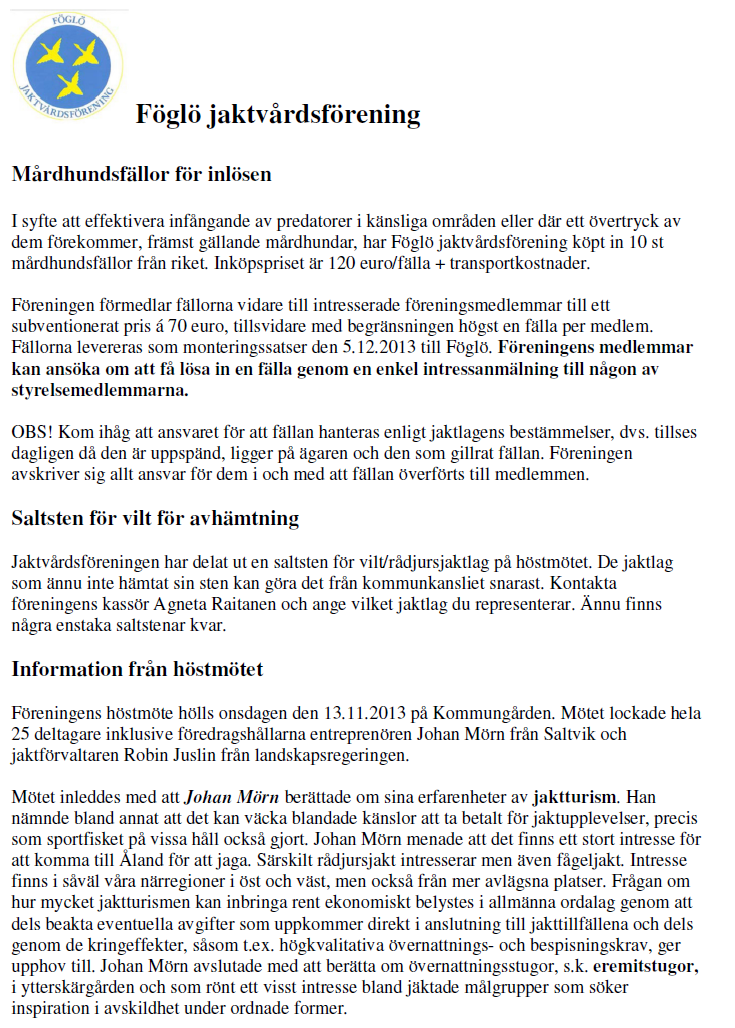 FÖGLÖ
JAKTVÅRDSFÖRENING

Föglö jaktvårdsförening

Mårdhundsfällor för inlösen

I syfte att effektivera infångande av predatorer i känsliga områden eller där ett övertryck av dem förekommer, främst gällande mårdhundar, har Föglö jaktvårdsförening köpt in 10 st mårdhundsfällor från riket. Inköpspriset är 120 euro/fälla + transportkostnader.

Föreningen förmedlar fällorna vidare till intresserade föreningsmedlemmar till ett subventionerat pris á 70 euro, tillsvidare med begränsningen högst en fälla per medlem. Fällorna levereras som monteringssatser den 5.12.2013 till Föglö. Föreningens medlemmar kan ansöka om att få lösa in en fälla genom en enkel intressanmälning till någon av styrelsemedlemmarna.

OBS! Kom ihåg att ansvaret för att fällan hanteras enligt jaktlagens bestämmelser, dvs. tillses dagligen då den är uppspänd, ligger på ägaren och den som gillrat fällan. Föreningen avskriver sig allt ansvar för dem i och med att fällan överförts till medlemmen.

Saltsten för vilt för avhämtning

Jaktvårdsföreningen har delat ut en saltsten för vilt/rådjursjaktlag på höstmötet. De jaktlag som ännu inte hämtat sin sten kan göra det från kommunkansliet snarast. Kontakta föreningens kassör Agneta Raitanen och ange vilket jaktlag du representerar. Ännu finns några enstaka saltstenar kvar.

Information från höstmötet

Föreningens höstmöte hölls onsdagen den 13.11.2013 på Kommungården. Mötet lockade hela 25 deltagare inklusive föredragshållarna entreprenören Johan Mörn från Saltvik och jaktförvaltaren Robin Juslin från landskapsregeringen.

Mötet inleddes med att Johan Mörn berättade om sina erfarenheter av jaktturism. Han nämnde bland annat att det kan väcka blandade känslor att ta betalt för jaktupplevelser, precis som sportfisket på vissa håll också gjort. Johan Mörn menade att det finns ett stort intresse för att komma till Åland för att jaga. Särskilt rådjursjakt intresserar men även fågeljakt. Intresse finns i såväl våra närregioner i öst och väst, men också från mer avlägsna platser. Frågan om hur mycket jaktturismen kan inbringa rent ekonomiskt belystes i allmänna ordalag genom att dels beakta eventuella avgifter som uppkommer direkt i anslutning till jakttillfällena och dels genom de kringeffekter, såsom t.ex. högkvalitativa övernattnings- och bespisningskrav, ger upphov till. Johan Mörn avslutade med att berätta om övernattningsstugor, s.k. eremitstugor, i ytterskärgården och som rönt ett visst intresse bland jäktade målgrupper som söker inspiration i avskildhet under ordnade former.